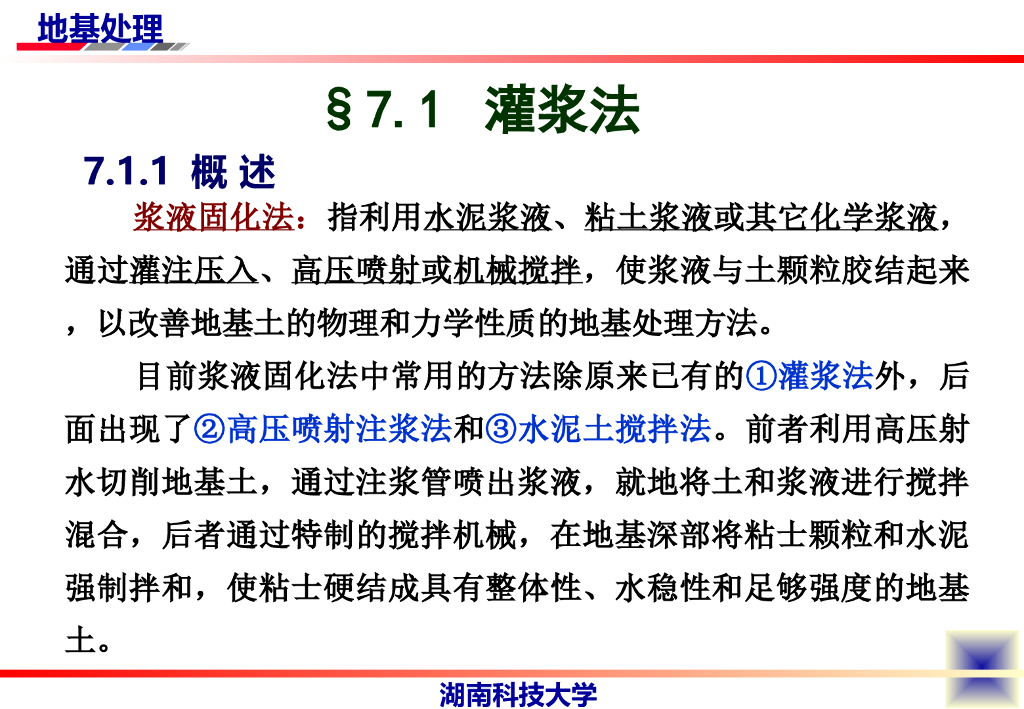 地基处理

§7.1 灌浆法

7.1.1 概述

浆液固化法：指利用水泥浆液、粘土浆液或其它化学浆液，通过灌注压入、高压喷射或机械搅拌，使浆液与土颗粒胶结起来，以改善地基土的物理和力学性质的地基处理方法。

目前浆液固化法中常用的方法除原来已有的①灌浆法外，后面出现了②高压喷射注浆法和③水泥土搅拌法。前者利用高压射水切削地基土，通过注浆管喷出浆液，就地将土和浆液进行搅拌混合，后者通过特制的搅拌机械，在地基深部将粘士颗粒和水泥强制拌和，使粘士硬结成具有整体性、水稳性和足够强度的地基土。

湖南科技大学